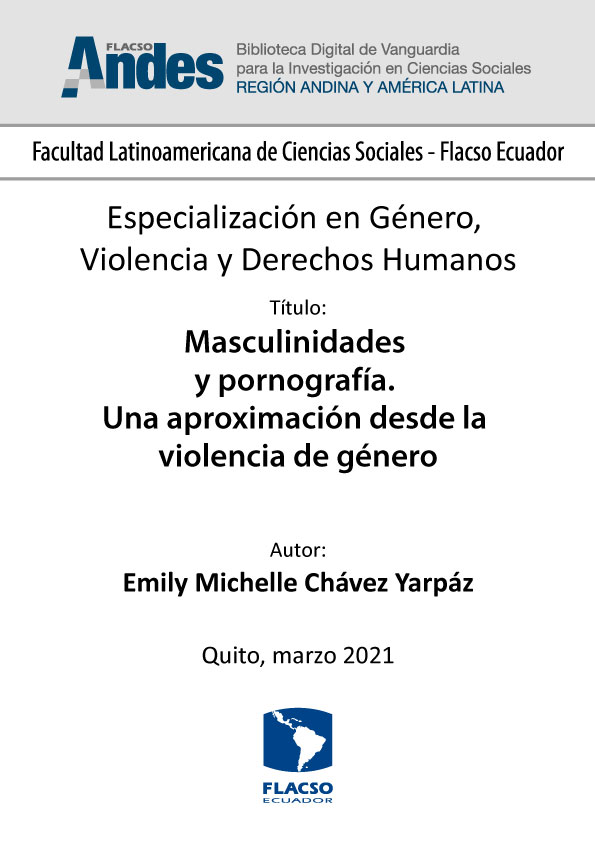 FLACSO Andes

Biblioteca Digital de Vanguardia para la Investigación en Ciencias Sociales
REGIÓN ANDINA Y AMÉRICA LATINA

Facultad Latinoamericana de Ciencias Sociales - Flacso Ecuador

Especialización en Género, Violencia y Derechos Humanos

Título:

Masculinidades y pornografía. Una aproximación desde la violencia de género

Autor:

Emily Michelle Chávez Yarpáz

Quito, marzo 2021

FLACSO
ECUADOR